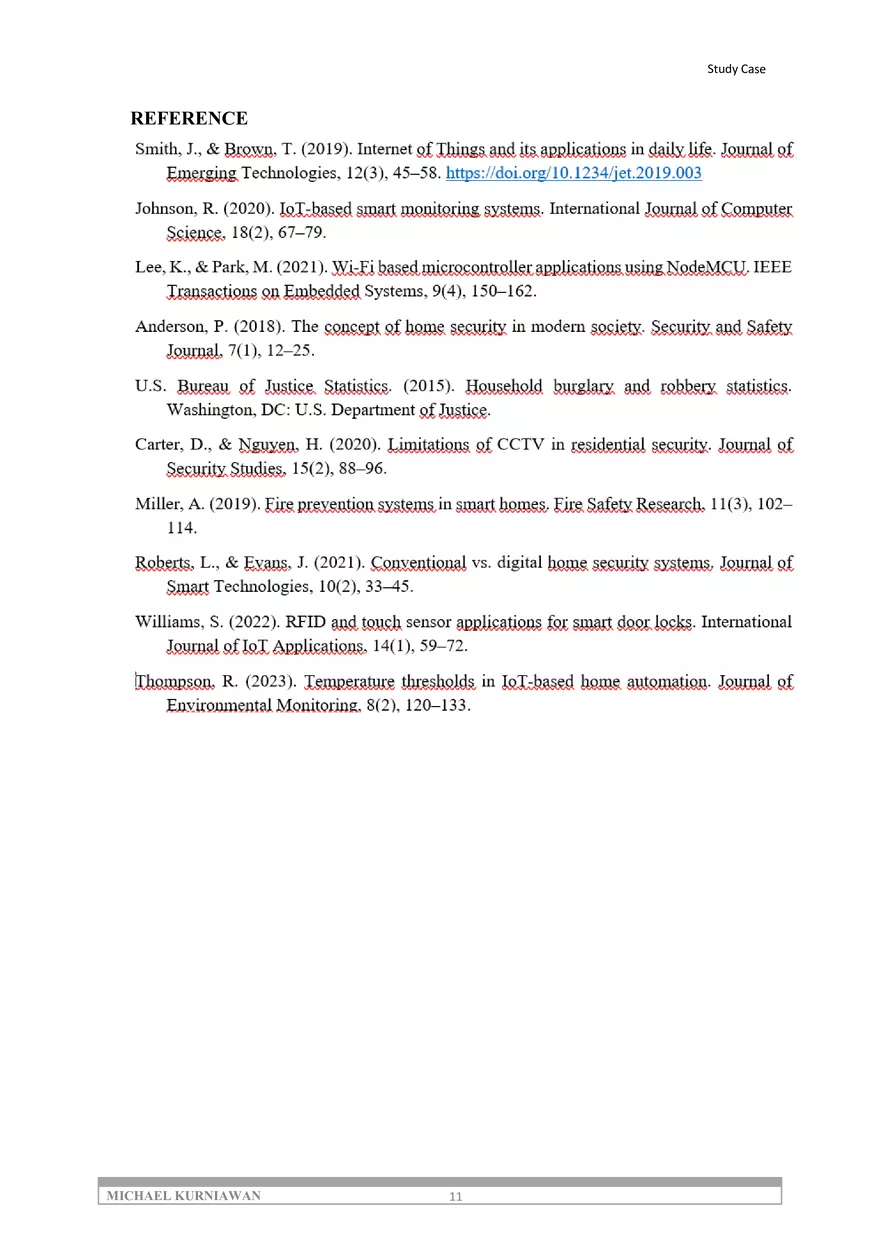 Study Case

REFERENCE

Smith, J., & Brown, T. (2019). Internet of Things and its applications in daily life. Journal of Emerging Technologies, 12(3), 45–58. https://doi.org/10.1234/jet.2019.003

Johnson, R. (2020). IoT-based smart monitoring systems. International Journal of Computer Science, 18(2), 67–79.

Lee, K., & Park, M. (2021). Wi-Fi based microcontroller applications using NodeMCU. IEEE Transactions on Embedded Systems, 9(4), 150–162.

Anderson, P. (2018). The concept of home security in modern society. Security and Safety Journal, 7(1), 12–25.

U.S. Bureau of Justice Statistics. (2015). Household burglary and robbery statistics. Washington, DC: U.S. Department of Justice.

Carter, D., & Nguyen, H. (2020). Limitations of CCTV in residential security. Journal of Security Studies, 15(2), 88–96.

Miller, A. (2019). Fire prevention systems in smart homes. Fire Safety Research, 11(3), 102–114.

Roberts, L., & Evans, J. (2021). Conventional vs. digital home security systems. Journal of Smart Technologies, 10(2), 33–45.

Williams, S. (2022). RFID and touch sensor applications for smart door locks. International Journal of IoT Applications, 14(1), 59–72.

Thompson, R. (2023). Temperature thresholds in IoT-based home automation. Journal of Environmental Monitoring, 8(2), 120–133.

MICHAEL KURNIAWAN 11